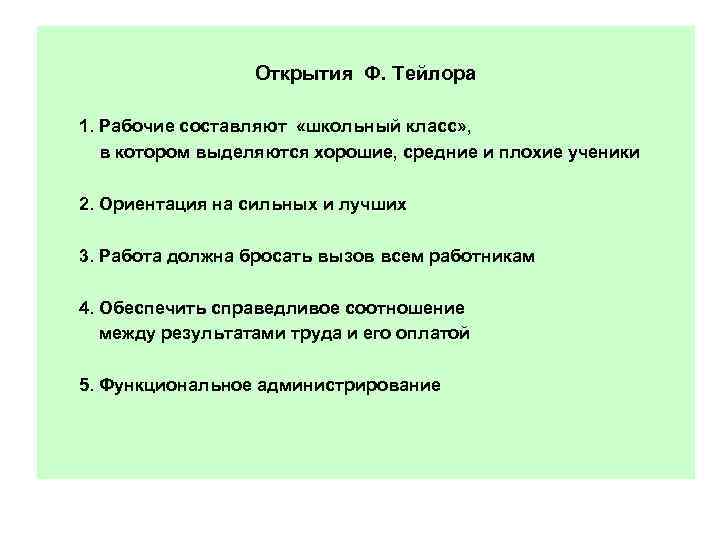 Открытия Ф. Тейлора

1. Рабочие составляют «школьный класс», в котором выделяются хорошие, средние и плохие ученики

2. Ориентация на сильных и лучших

3. Работа должна бросать вызов всем работникам

4. Обеспечить справедливое соотношение между результатами труда и его оплатой

5. Функциональное администрирование